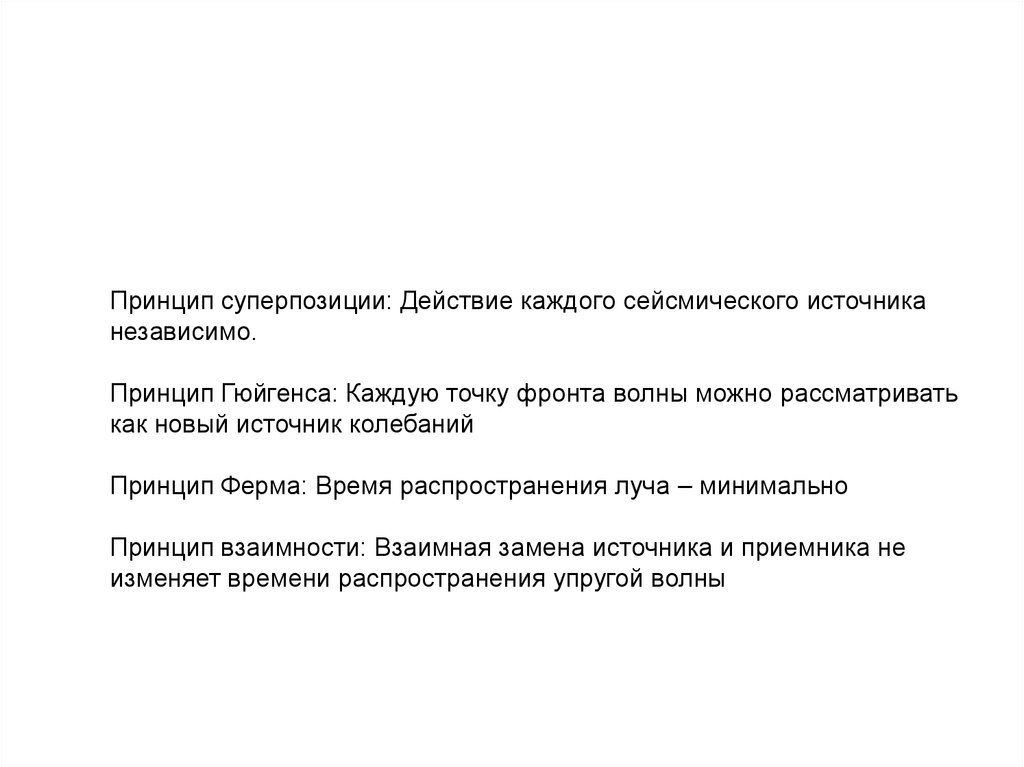 Принцип суперпозиции: Действие каждого сейсмического источника независимо.

Принцип Гюйгенса: Каждую точку фронта волны можно рассматривать как новый источник колебаний

Принцип Ферма: Время распространения луча – минимально

Принцип взаимности: Взаимная замена источника и приемника не изменяет времени распространения упругой волны